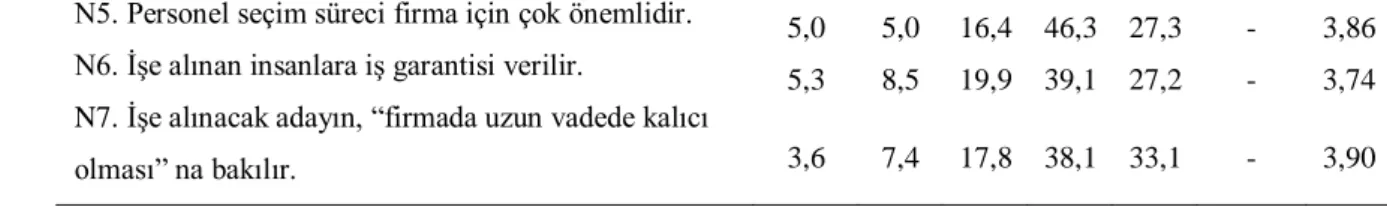 | | | | | | | | |
|---|---|---|---|---|---|---|---|
| N5. Personel seçim süreci firma için çok önemlidir. | 5,0 | 5,0 | 16,4 | 46,3 | 27,3 | - | 3,86 |
| N6. İşe alınan insanlara iş garantisi verilir. | 5,3 | 8,5 | 19,9 | 39,1 | 27,2 | - | 3,74 |
| N7. İşe alınacak adayın, “firmada uzun vadede kalıcı olması” na bakılır. | 3,6 | 7,4 | 17,8 | 38,1 | 33,1 | - | 3,90 |